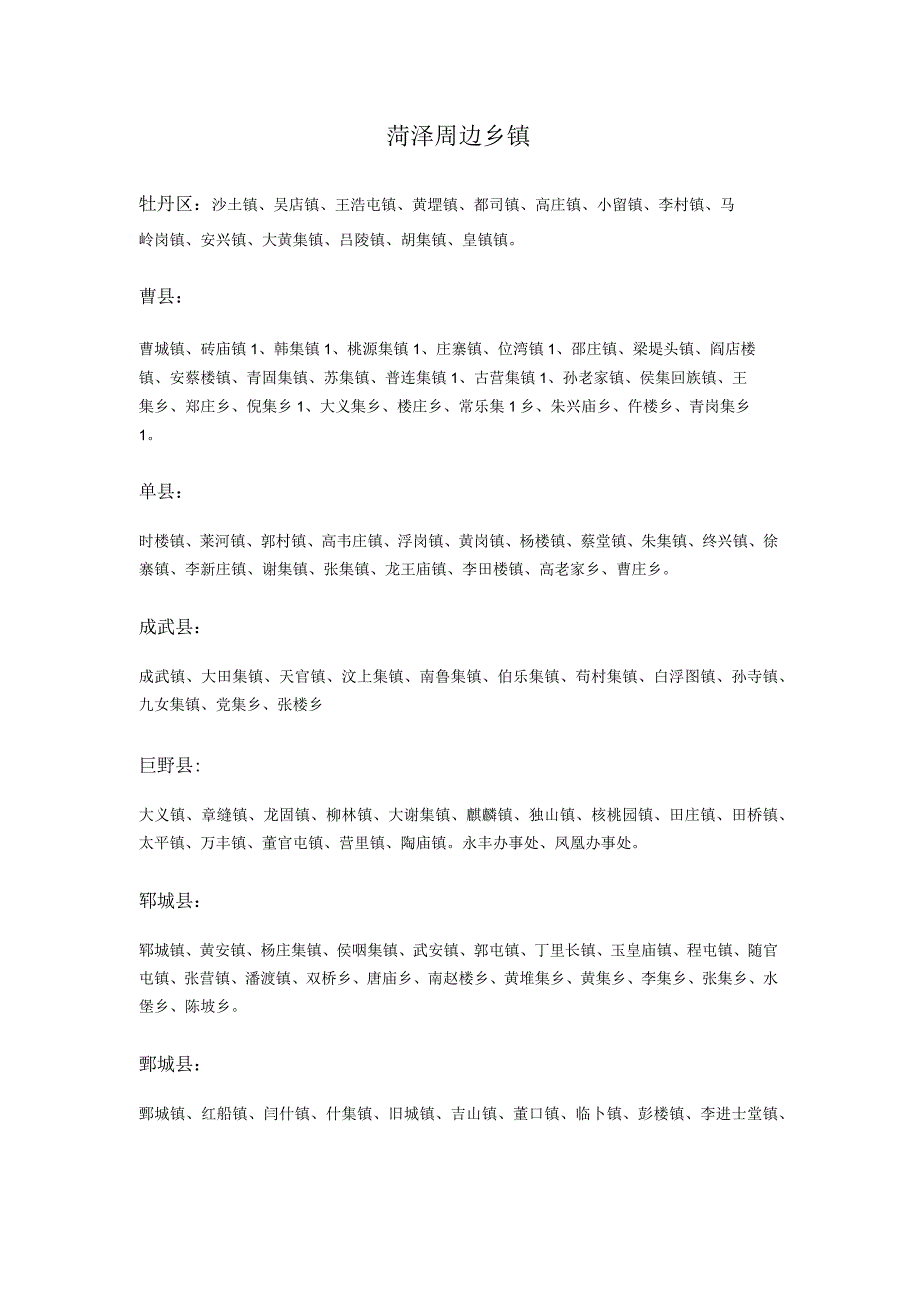 菏泽周边乡镇

牡丹区：沙土镇、吴店镇、王浩屯镇、黄堽镇、都司镇、高庄镇、小留镇、李村镇、马岭岗镇、安兴镇、大黄集镇、吕陵镇、胡集镇、皇镇镇。

曹县：

曹城镇、砖庙镇1、韩集镇1、桃源集镇1、庄寨镇、位湾镇1、邵庄镇、梁堤头镇、阎店楼镇、安蔡楼镇、青固集镇、苏集镇、普连集镇1、古营集镇1、孙老家镇、侯集回族镇、王集乡、郑庄乡、倪集乡1、大义集乡、楼庄乡、常乐集1乡、朱兴庙乡、仵楼乡、青岗集乡1。

单县：

时楼镇、莱河镇、郭村镇、高韦庄镇、浮岗镇、黄岗镇、杨楼镇、蔡堂镇、朱集镇、终兴镇、徐寨镇、李新庄镇、谢集镇、张集镇、龙王庙镇、李田楼镇、高老家乡、曹庄乡。

成武县：

成武镇、大田集镇、天宫镇、汶上集镇、南鲁集镇、伯乐集镇、苟村集镇、白浮图镇、孙寺镇、九女集镇、党集乡、张楼乡

巨野县：

大义镇、章缝镇、龙固镇、柳林镇、大谢集镇、麒麟镇、独山镇、核桃园镇、田庄镇、田桥镇、太平镇、万丰镇、董官屯镇、营里镇、陶庙镇。永丰办事处、凤凰办事处。

郓城县：

郓城镇、黄安镇、杨庄集镇、侯咽集镇、武安镇、郭屯镇、丁里长镇、玉皇庙镇、程屯镇、随官屯镇、张营镇、潘渡镇、双桥乡、唐庙乡、南赵楼乡、黄堆集乡、黄集乡、李集乡、张集乡、水堡乡、陈坡乡。

鄄城县：

鄄城镇、红船镇、闫什镇、什集镇、旧城镇、吉山镇、董口镇、临卜镇、彭楼镇、李进士堂镇、